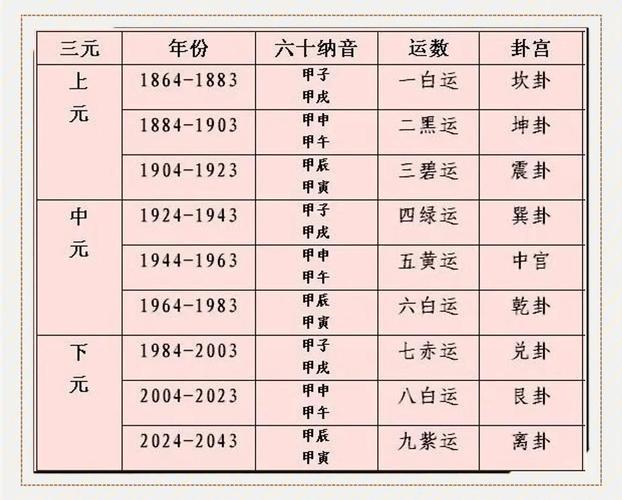 | 三元 | 年份 | 六十纳音 | 运数 | 卦宫 |
|---|---|---|---|---|
| 上元 | 1864-1883 | 甲子 甲戌 | 一白运 | 坎卦 |
|  | 1884-1903 | 甲申 甲午 | 二黑运 | 坤卦 |
|  | 1904-1923 | 甲辰 甲寅 | 三碧运 | 震卦 |
| 中元 | 1924-1943 | 甲子 甲戌 | 四绿运 | 巽卦 |
|  | 1944-1963 | 甲申 甲午 | 五黄运 | 中宫 |
|  | 1964-1983 | 甲辰 甲寅 | 六白运 | 乾卦 |
| 下元 | 1984-2003 | 甲子 甲戌 | 七赤运 | 兑卦 |
|  | 2004-2023 | 甲申 甲午 | 八白运 | 艮卦 |
|  | 2024-2043 | 甲辰 甲寅 | 九紫运 | 离卦 |